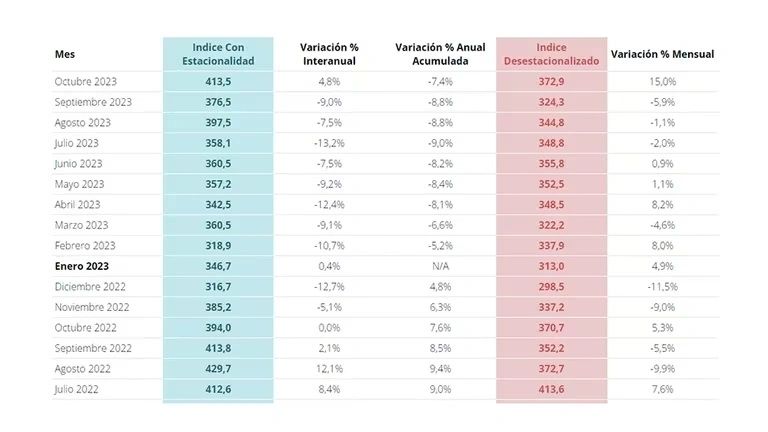 | Mes | Indice Con Estacionalidad | Variación % Interanual | Variación % Anual Acumulada | Indice Desestacionalizado | Variación % Mensual |
|---|---|---|---|---|---|
| Octubre 2023 | 413,5 | 4,8% | -7,4% | 372,9 | 15,0% |
| Septiembre 2023 | 376,5 | -9,0% | -8,8% | 324,3 | -5,9% |
| Agosto 2023 | 397,5 | -7,5% | -8,8% | 344,8 | -1,1% |
| Julio 2023 | 358,1 | -13,2% | -9,0% | 348,8 | -2,0% |
| Junio 2023 | 360,5 | -7,5% | -8,2% | 355,8 | 0,9% |
| Mayo 2023 | 357,2 | -9,2% | -8,4% | 352,5 | 1,1% |
| Abril 2023 | 342,5 | -12,4% | -8,1% | 348,5 | 8,2% |
| Marzo 2023 | 360,5 | -9,1% | -6,6% | 322,2 | -4,6% |
| Febrero 2023 | 318,9 | -10,7% | -5,2% | 337,9 | 8,0% |
| Enero 2023 | 346,7 | 0,4% | N/A | 313,0 | 4,9% |
| Diciembre 2022 | 316,7 | -12,7% | 4,8% | 298,5 | -11,5% |
| Noviembre 2022 | 385,2 | -5,1% | 6,3% | 337,2 | -9,0% |
| Octubre 2022 | 394,0 | 0,0% | 7,6% | 370,7 | 5,3% |
| Septiembre 2022 | 413,8 | 2,1% | 8,5% | 352,2 | -5,5% |
| Agosto 2022 | 429,7 | 12,1% | 9,4% | 372,7 | -9,9% |
| Julio 2022 | 412,6 | 8,4% | 9,0% | 413,6 | 7,6% |